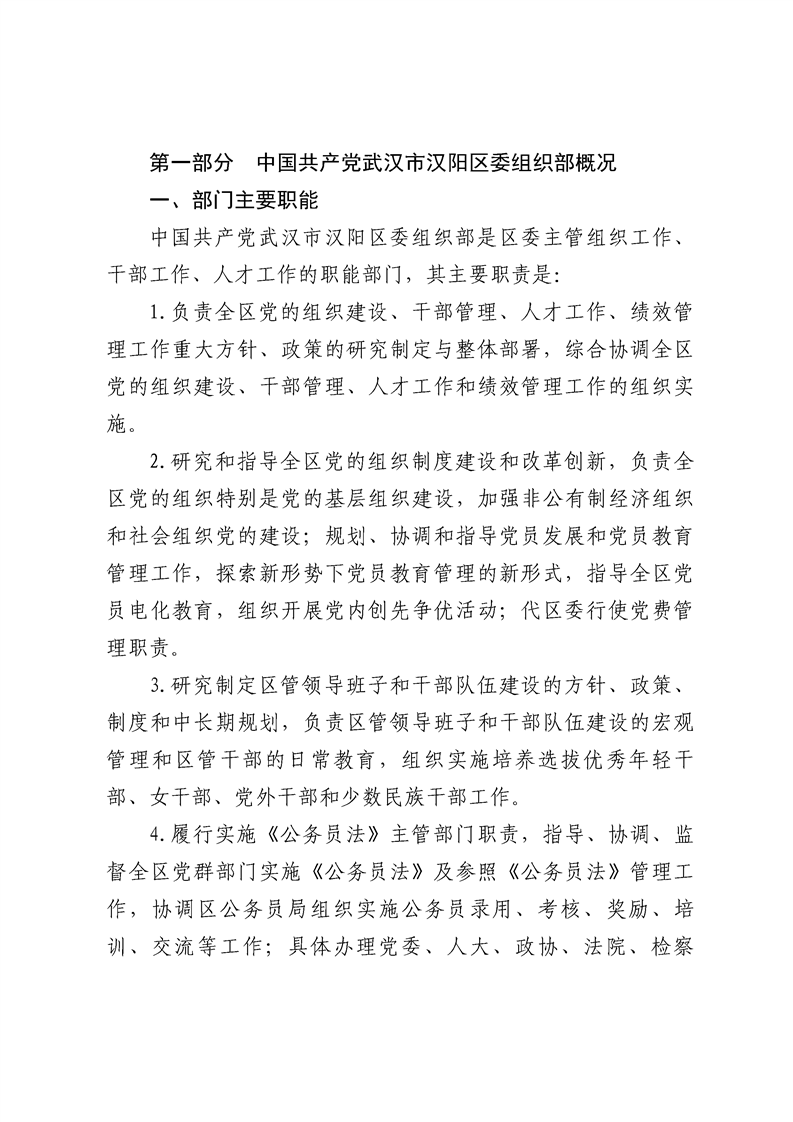 第一部分　中国共产党武汉市汉阳区委组织部概况

一、部门主要职能

中国共产党武汉市汉阳区委组织部是区委主管组织工作、干部工作、人才工作的职能部门，其主要职责是:

1.负责全区党的组织建设、干部管理、人才工作、绩效管理工作重大方针、政策的研究制定与整体部署，综合协调全区党的组织建设、干部管理、人才工作和绩效管理工作的组织实施。

2.研究和指导全区党的组织制度建设和改革创新，负责全区党的组织特别是党的基层组织建设，加强非公有制经济组织和社会组织党的建设；规划、协调和指导党员发展和党员教育管理工作，探索新形势下党员教育管理的新形式，指导全区党员电化教育，组织开展党内创先争优活动；代区委行使党费管理职责。

3.研究制定区管领导班子和干部队伍建设的方针、政策、制度和中长期规划，负责区管领导班子和干部队伍建设的宏观管理和区管干部的日常教育，组织实施培养选拔优秀年轻干部、女干部、党外干部和少数民族干部工作。

4.履行实施《公务员法》主管部门职责，指导、协调、监督全区党群部门实施《公务员法》及参照《公务员法》管理工作，协调区公务员局组织实施公务员录用、考核、奖励、培训、交流等工作；具体办理党委、人大、政协、法院、检察